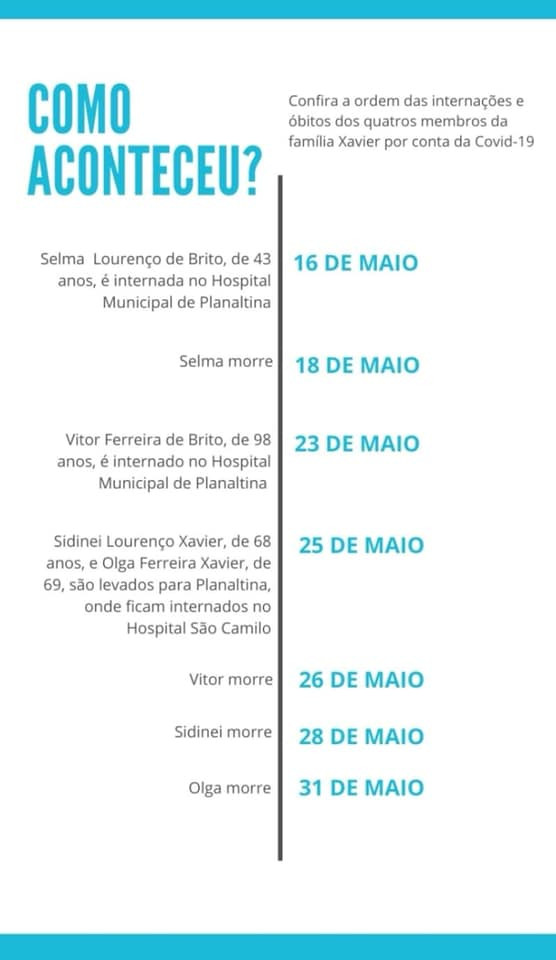 COMO ACONTECEU?

Confira a ordem das internações e óbitos dos quatros membros da família Xavier por conta da Covid-19

Selma Lourenço de Brito, de 43 anos, é internada no Hospital Municipal de Planaltina

16 DE MAIO

Selma morre

18 DE MAIO

Vitor Ferreira de Brito, de 98 anos, é internado no Hospital Municipal de Planaltina

23 DE MAIO

Sidinei Lourenço Xavier, de 68 anos, e Olga Ferreira Xavier, de 69, são levados para Planaltina, onde ficam internados no Hospital São Camilo

25 DE MAIO

Vitor morre

26 DE MAIO

Sidinei morre

28 DE MAIO

Olga morre

31 DE MAIO